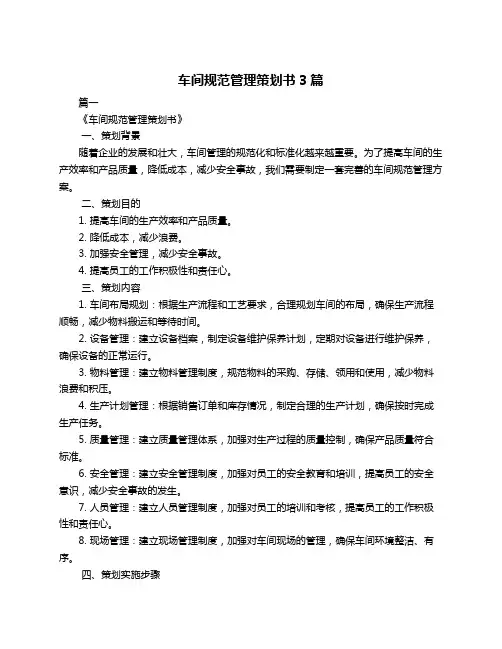 车间规范管理策划书 3 篇

篇一

《车间规范管理策划书》

一、策划背景

随着企业的发展和壮大，车间管理的规范化和标准化越来越重要。为了提高车间的生产效率和产品质量，降低成本，减少安全事故，我们需要制定一套完善的车间规范管理方案。

二、策划目的

1. 提高车间的生产效率和产品质量。

2. 降低成本，减少浪费。

3. 加强安全管理，减少安全事故。

4. 提高员工的工作积极性和责任心。

三、策划内容

1. 车间布局规划：根据生产流程和工艺要求，合理规划车间的布局，确保生产流程顺畅，减少物料搬运和等待时间。

2. 设备管理：建立设备档案，制定设备维护保养计划，定期对设备进行维护保养，确保设备的正常运行。

3. 物料管理：建立物料管理制度，规范物料的采购、存储、领用和使用，减少物料浪费和积压。

4. 生产计划管理：根据销售订单和库存情况，制定合理的生产计划，确保按时完成生产任务。

5. 质量管理：建立质量管理体系，加强对生产过程的质量控制，确保产品质量符合标准。

6. 安全管理：建立安全管理制度，加强对员工的安全教育和培训，提高员工的安全意识，减少安全事故的发生。

7. 人员管理：建立人员管理制度，加强对员工的培训和考核，提高员工的工作积极性和责任心。

8. 现场管理：建立现场管理制度，加强对车间现场的管理，确保车间环境整洁、有序。

四、策划实施步骤